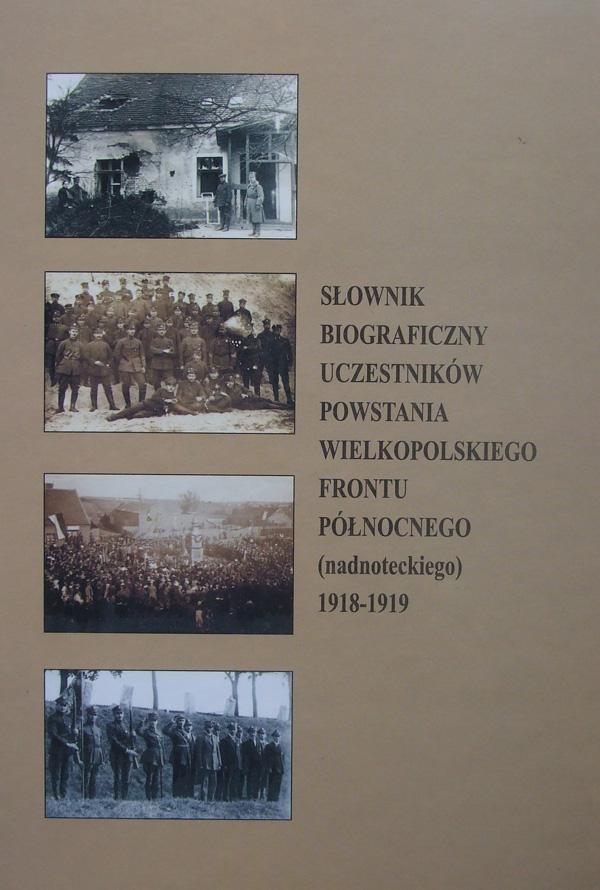 SŁOWNIK
BIOGRAFICZNY
UCZESTNIKÓW
POWSTANIA
WIELKOPOLSKIEGO
FRONTU
PÓŁNOCNEGO
(nadnoteckiego)
1918-1919